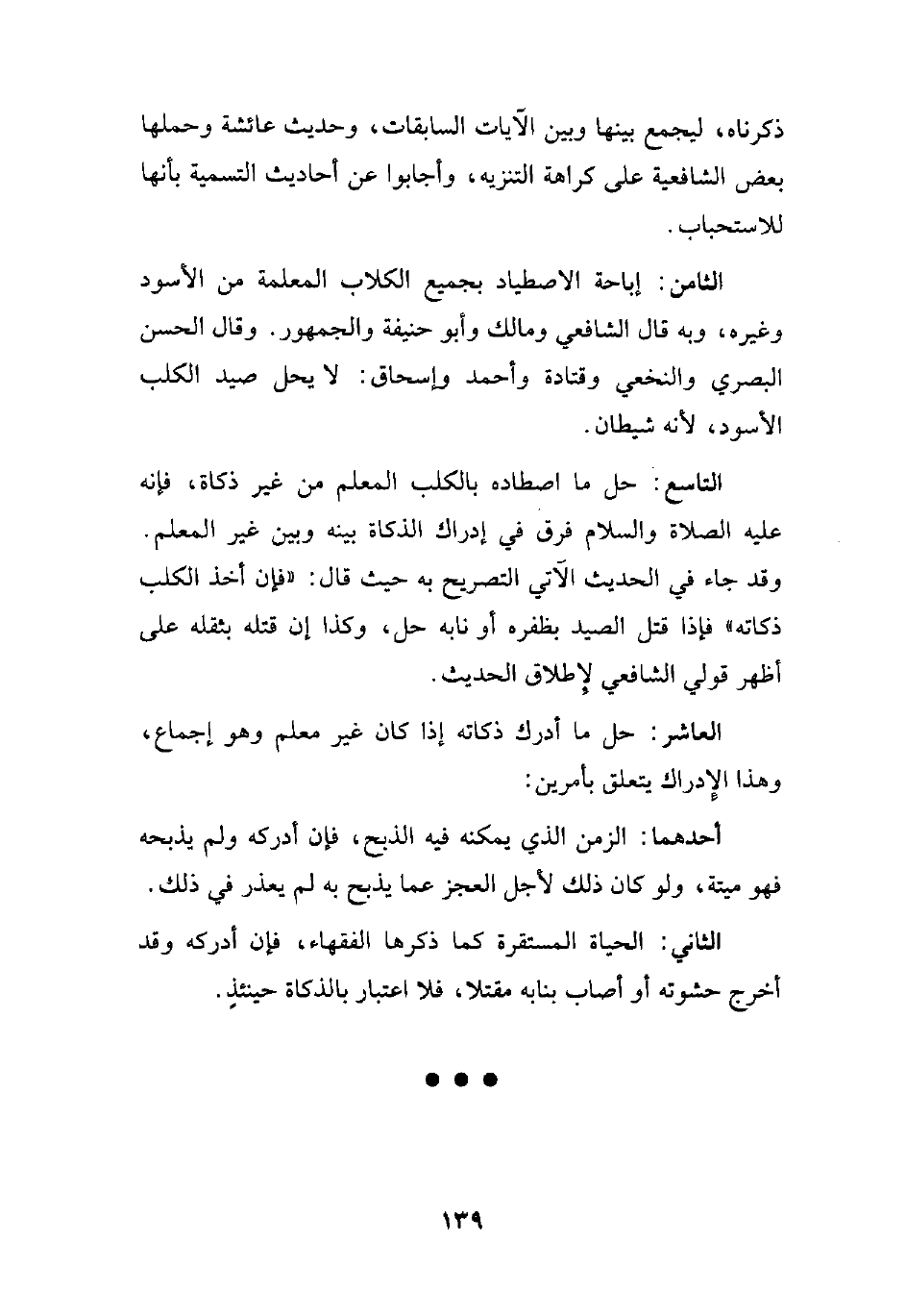 ذكرناه، ليجمع بينها وبين الآيات السابقات، وحديث عائشة وحملها بعض الشافعية على كراهة التنزيه، وأجابوا عن أحاديث التسمية بأنها للاستحباب.

الثامن: إباحة الاصطياد بجميع الكلاب المعلمة من الأسود وغيره، وبه قال الشافعي ومالك وأبو حنيفة والجمهور. وقال الحسن البصري والنخعي وقتادة وأحمد وإسحاق: لا يحل صيد الكلب الأسود، لأنه شيطان.

التاسع: حل ما اصطاده بالكلب المعلم من غير ذكاة، فإنه عليه الصلاة والسلام فرق في إدراك الذكاة بينه وبين غير المعلم. وقد جاء في الحديث الآتي التصريح به حيث قال: «فإن أخذ الكلب ذكاته» فإذا قتل الصيد بظفره أو نابه حل، وكذا إن قتله بثقله على أظهر قولي الشافعي لإطلاق الحديث.

العاشر: حل ما أدرك ذكاته إذا كان غير معلم وهو إجماع، وهذا الإدراك يتعلق بأمرين:

أحدهما: الزمن الذي يمكنه فيه الذبح، فإن أدركه ولم يذبحه فهو ميتة، ولو كان ذلك لأجل العجز عما يذبح به لم يعذر في ذلك.

الثاني: الحياة المستقرة كما ذكرها الفقهاء، فإن أدركه وقد أخرج حشوته أو أصاب بنابه مقتلا، فلا اعتبار بالذكاة حينئذٍ.

• • •

١٣٩